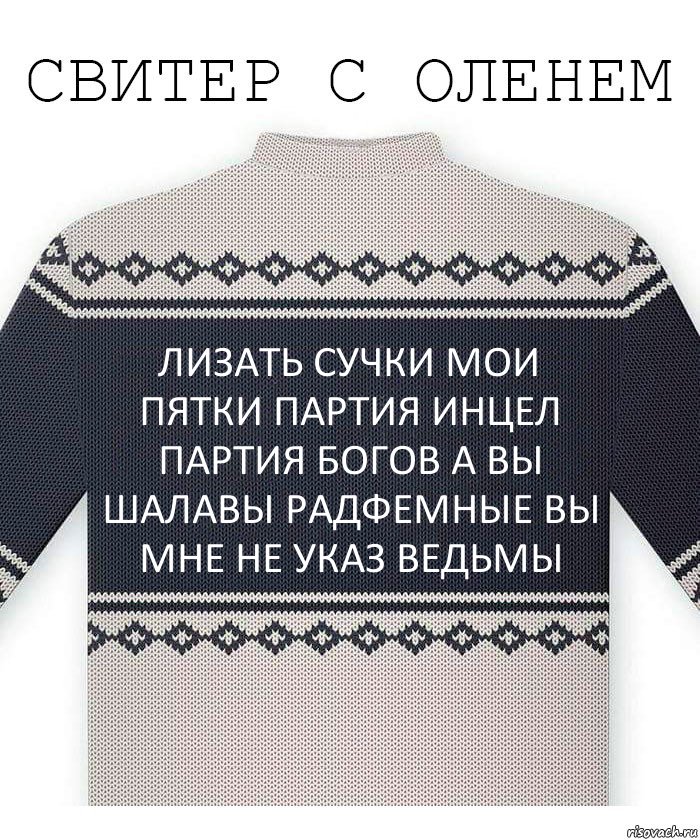 СВИТЕР С ОЛЕНЕМ

ЛИЗАТЬ СУЧКИ МОИ ПЯТКИ ПАРТИЯ ИНЦЕЛ ПАРТИЯ БОГОВ А ВЫ ШАЛАВЫ РАДФЕМНЫЕ ВЫ МНЕ НЕ УКАЗ ВЕДЬМЫ

risovach.ru